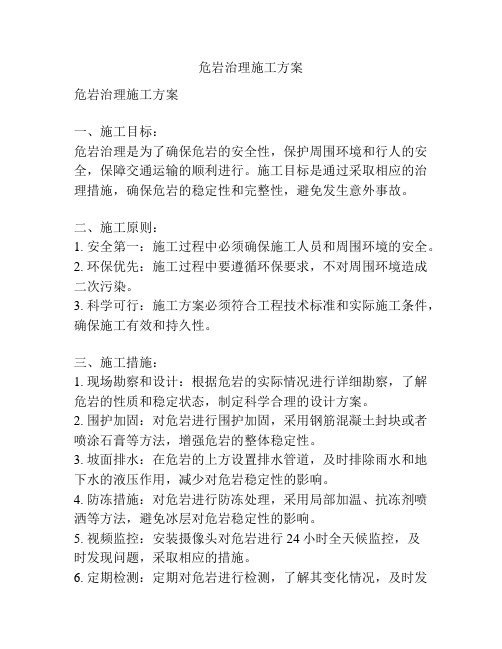 危岩治理施工方案

危岩治理施工方案

一、施工目标：
危岩治理是为了确保危岩的安全性，保护周围环境和行人的安全，保障交通运输的顺利进行。施工目标是通过采取相应的治理措施，确保危岩的稳定性和完整性，避免发生意外事故。

二、施工原则：
1. 安全第一：施工过程中必须确保施工人员和周围环境的安全。
2. 环保优先：施工过程中要遵循环保要求，不对周围环境造成二次污染。
3. 科学可行：施工方案必须符合工程技术标准和实际施工条件，确保施工有效和持久性。

三、施工措施：
1. 现场勘察和设计：根据危岩的实际情况进行详细勘察，了解危岩的性质和稳定状态，制定科学合理的设计方案。
2. 围护加固：对危岩进行围护加固，采用钢筋混凝土封块或者喷涂石膏等方法，增强危岩的整体稳定性。
3. 坡面排水：在危岩的上方设置排水管道，及时排除雨水和地下水的液压作用，减少对危岩稳定性的影响。
4. 防冻措施：对危岩进行防冻处理，采用局部加温、抗冻剂喷洒等方法，避免冰层对危岩稳定性的影响。
5. 视频监控：安装摄像头对危岩进行 24 小时全天候监控，及时发现问题，采取相应的措施。
6. 定期检测：定期对危岩进行检测，了解其变化情况，及时发